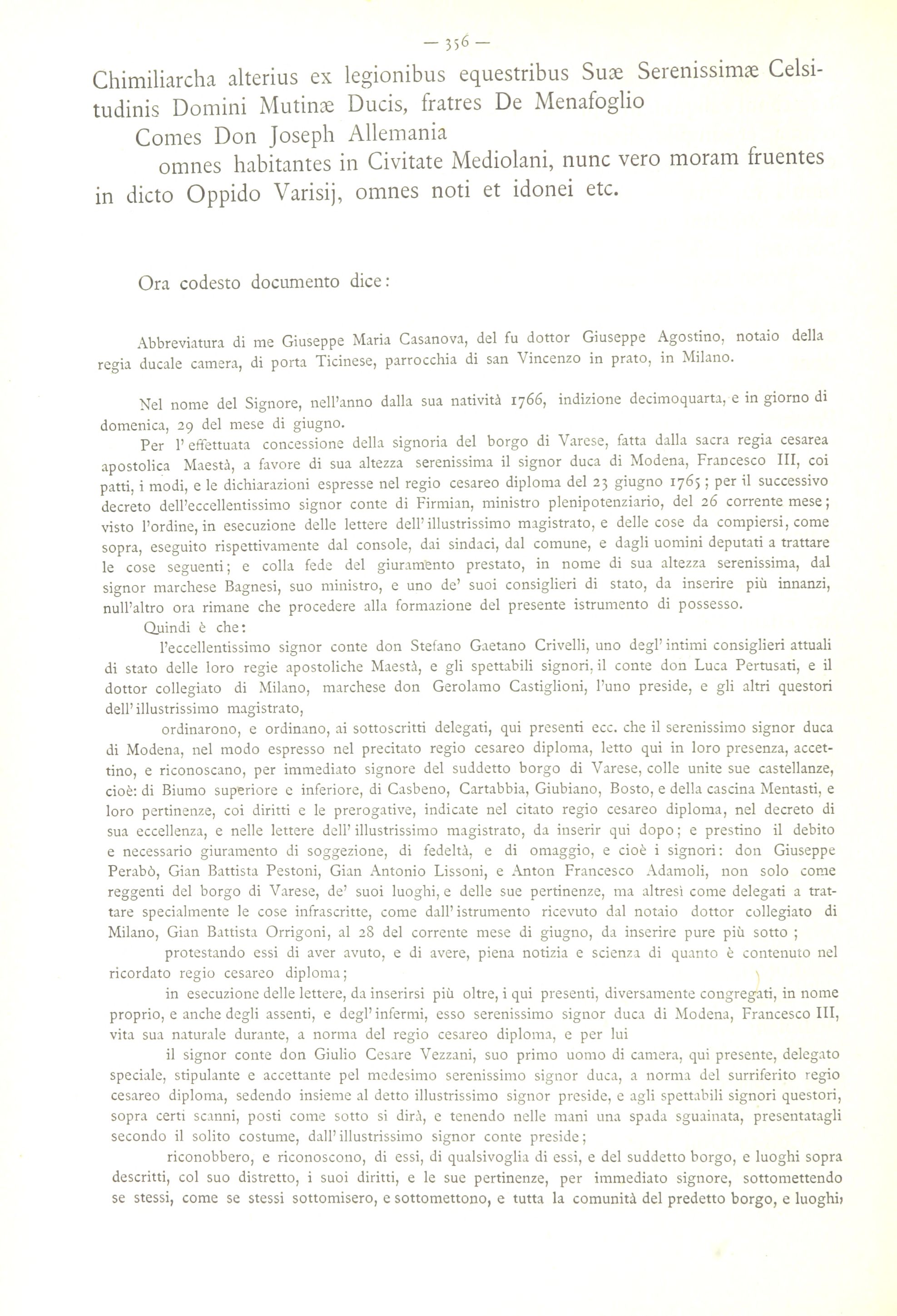 — 356 —

Chimiliarcha alterius ex legionibus equestribus Suæ Serenissimæ Celsitudinis Domini Mutinæ Ducis, fratres De Menafoglio
Comes Don Joseph Allemania
omnes habitantes in Civitate Mediolani, nunc vero moram fruentes in dicto Oppido Varisij, omnes noti et idonei etc.

Ora codesto documento dice:

Abbreviatura di me Giuseppe Maria Casanova, del fu dottor Giuseppe Agostino, notaio della regia ducale camera, di porta Ticinese, parrocchia di san Vincenzo in prato, in Milano.

Nel nome del Signore, nell'anno dalla sua natività 1766, indizione decimoquarta, e in giorno di domenica, 29 del mese di giugno.

Per l'effettuata concessione della signoria del borgo di Varese, fatta dalla sacra regia cesarea apostolica Maestà, a favore di sua altezza serenissima il signor duca di Modena, Francesco III, coi patti, i modi, e le dichiarazioni espresse nel regio cesareo diploma del 23 giugno 1765; per il successivo decreto dell'eccellentissimo signor conte di Firmian, ministro plenipotenziario, del 26 corrente mese; visto l'ordine, in esecuzione delle lettere dell'illustrissimo magistrato, e delle cose da compiersi, come sopra, eseguito rispettivamente dal console, dai sindaci, dal comune, e dagli uomini deputati a trattare le cose seguenti; e colla fede del giuramento prestato, in nome di sua altezza serenissima, dal signor marchese Bagnesi, suo ministro, e uno de' suoi consiglieri di stato, da inserire più innanzi, null'altro ora rimane che procedere alla formazione del presente istrumento di possesso.

Quindi è che:

l'eccellentissimo signor conte don Stefano Gaetano Crivelli, uno degl'intimi consiglieri attuali di stato delle loro regie apostoliche Maestà, e gli spettabili signori, il conte don Luca Pertusati, e il dottor collegiato di Milano, marchese don Gerolamo Castiglioni, l'uno preside, e gli altri questori dell'illustrissimo magistrato,

ordinarono, e ordinano, ai sottoscritti delegati, qui presenti ecc. che il serenissimo signor duca di Modena, nel modo espresso nel precitato regio cesareo diploma, letto qui in loro presenza, accettino, e riconoscano, per immediato signore del suddetto borgo di Varese, colle unite sue castellanze, cioè: di Biumo superiore e inferiore, di Casbeno, Cartabbia, Giubiano, Bosto, e della cascina Mentasti, e loro pertinenze, coi diritti e le prerogative, indicate nel citato regio cesareo diploma, nel decreto di sua eccellenza, e nelle lettere dell'illustrissimo magistrato, da inserir qui dopo; e prestino il debito e necessario giuramento di soggezione, di fedeltà, e di omaggio, e cioè i signori: don Giuseppe Perabò, Gian Battista Pestoni, Gian Antonio Lissoni, e Anton Francesco Adamoli, non solo come reggenti del borgo di Varese, de' suoi luoghi, e delle sue pertinenze, ma altresì come delegati a trattare specialmente le cose infrascritte, come dall'istrumento ricevuto dal notaio dottor collegiato di Milano, Gian Battista Orrigoni, al 28 del corrente mese di giugno, da inserire pure più sotto;

protestando essi di aver avuto, e di avere, piena notizia e scienza di quanto è contenuto nel ricordato regio cesareo diploma;

in esecuzione delle lettere, da inserirsi più oltre, i qui presenti, diversamente congregati, in nome proprio, e anche degli assenti, e degl'infermi, esso serenissimo signor duca di Modena, Francesco III, vita sua naturale durante, a norma del regio cesareo diploma, e per lui

il signor conte don Giulio Cesare Vezzani, suo primo uomo di camera, qui presente, delegato speciale, stipulante e accettante pel medesimo serenissimo signor duca, a norma del surriferito regio cesareo diploma, sedendo insieme al detto illustrissimo signor preside, e agli spettabili signori questori, sopra certi scanni, posti come sotto si dirà, e tenendo nelle mani una spada sguainata, presentatagli secondo il solito costume, dall'illustrissimo signor conte preside;

riconobbero, e riconoscono, di essi, di qualsivoglia di essi, e del suddetto borgo, e luoghi sopra descritti, col suo distretto, i suoi diritti, e le sue pertinenze, per immediato signore, sottomettendo se stessi, come se stessi sottomisero, e sottomettono, e tutta la comunità del predetto borgo, e luoghi,